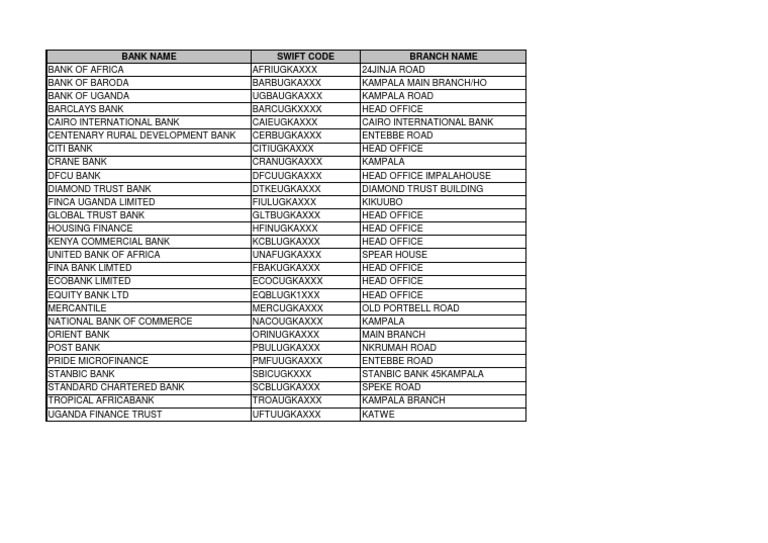 | BANK NAME | SWIFT CODE | BRANCH NAME |
|---|---|---|
| BANK OF AFRICA | AFRIUGKAXXX | 24JINJA ROAD |
| BANK OF BARODA | BARBUGKAXXX | KAMPALA MAIN BRANCH/HO |
| BANK OF UGANDA | UGBAUGKAXXX | KAMPALA ROAD |
| BARCLAYS BANK | BARCUGKXXXX | HEAD OFFICE |
| CAIRO INTERNATIONAL BANK | CAIEUGKAXXX | CAIRO INTERNATIONAL BANK |
| CENTENARY RURAL DEVELOPMENT BANK | CERBUGKAXXX | ENTEBBE ROAD |
| CITI BANK | CITIUGKAXXX | HEAD OFFICE |
| CRANE BANK | CRANUGKAXXX | KAMPALA |
| DFCU BANK | DFCUUGKAXXX | HEAD OFFICE IMPALAHOUSE |
| DIAMOND TRUST BANK | DTKEUGKAXXX | DIAMOND TRUST BUILDING |
| FINCA UGANDA LIMITED | FIULUGKAXXX | KIKUUBO |
| GLOBAL TRUST BANK | GLTBUGKAXXX | HEAD OFFICE |
| HOUSING FINANCE | HFINUGKAXXX | HEAD OFFICE |
| KENYA COMMERCIAL BANK | KCBLUGKAXXX | HEAD OFFICE |
| UNITED BANK OF AFRICA | UNAFUGKAXXX | SPEAR HOUSE |
| FINA BANK LIMTED | FBAKUGKAXXX | HEAD OFFICE |
| ECOBANK LIMITED | ECOCUGKAXXX | HEAD OFFICE |
| EQUITY BANK LTD | EQBLUGK1XXX | HEAD OFFICE |
| MERCANTILE | MERCUGKAXXX | OLD PORTBELL ROAD |
| NATIONAL BANK OF COMMERCE | NACOUGKAXXX | KAMPALA |
| ORIENT BANK | ORINUGKAXXX | MAIN BRANCH |
| POST BANK | PBULUGKAXXX | NKRUMAH ROAD |
| PRIDE MICROFINANCE | PMFUUGKAXXX | ENTEBBE ROAD |
| STANBIC BANK | SBICUGKXXX | STANBIC BANK 45KAMPALA |
| STANDARD CHARTERED BANK | SCBLUGKAXXX | SPEKE ROAD |
| TROPICAL AFRICABANK | TROAUGKAXXX | KAMPALA BRANCH |
| UGANDA FINANCE TRUST | UFTUUGKAXXX | KATWE |